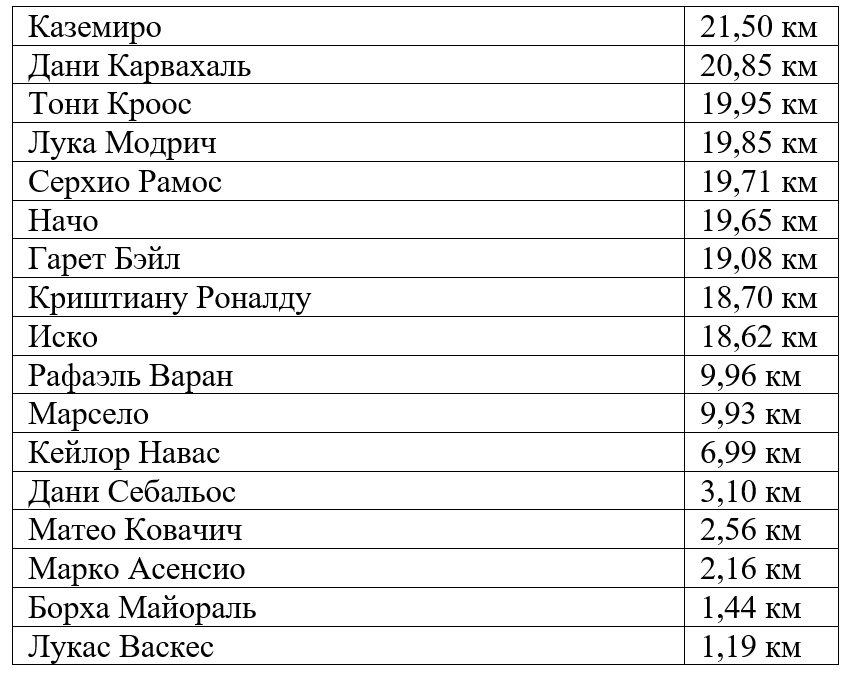 | Каземиро | 21,50 км |
|---|---|
| Дани Карвахаль | 20,85 км |
| Тони Кроос | 19,95 км |
| Лука Модрич | 19,85 км |
| Серхио Рамос | 19,71 км |
| Начо | 19,65 км |
| Гарет Бэйл | 19,08 км |
| Криштиану Роналду | 18,70 км |
| Иско | 18,62 км |
| Рафаэль Варан | 9,96 км |
| Марсело | 9,93 км |
| Кейлор Навас | 6,99 км |
| Дани Себальос | 3,10 км |
| Матео Ковачич | 2,56 км |
| Марко Асенсио | 2,16 км |
| Борха Майораль | 1,44 км |
| Лукас Васкес | 1,19 км |